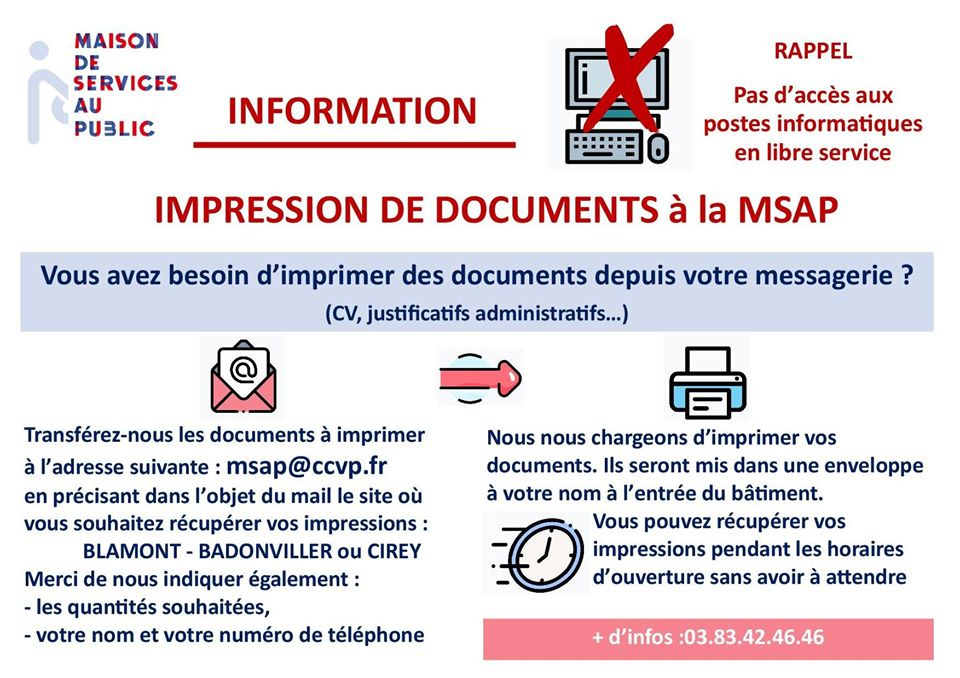 MAISON DE SERVICES AU PUBLIC

INFORMATION

RAPPEL

Pas d'accès aux postes informatiques en libre service

IMPRESSION DE DOCUMENTS à la MSAP

Vous avez besoin d'imprimer des documents depuis votre messagerie ?
(CV, justificatifs administratifs…)

Transférez-nous les documents à imprimer à l'adresse suivante : msap@ccvp.fr en précisant dans l'objet du mail le site où vous souhaitez récupérer vos impressions :
BLAMONT - BADONVILLER ou CIREY
Merci de nous indiquer également :
- les quantités souhaitées,
- votre nom et votre numéro de téléphone

Nous nous chargeons d'imprimer vos documents. Ils seront mis dans une enveloppe à votre nom à l'entrée du bâtiment.

Vous pouvez récupérer vos impressions pendant les horaires d'ouverture sans avoir à attendre

+ d'infos :03.83.42.46.46